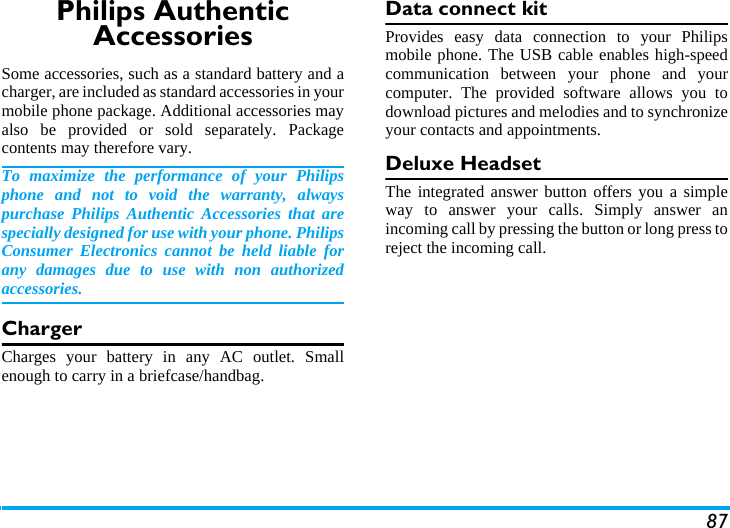 Philips Authentic Accessories

Some accessories, such as a standard battery and a charger, are included as standard accessories in your mobile phone package. Additional accessories may also be provided or sold separately. Package contents may therefore vary.

To maximize the performance of your Philips phone and not to void the warranty, always purchase Philips Authentic Accessories that are specially designed for use with your phone. Philips Consumer Electronics cannot be held liable for any damages due to use with non authorized accessories.

Charger

Charges your battery in any AC outlet. Small enough to carry in a briefcase/handbag.

Data connect kit

Provides easy data connection to your Philips mobile phone. The USB cable enables high-speed communication between your phone and your computer. The provided software allows you to download pictures and melodies and to synchronize your contacts and appointments.

Deluxe Headset

The integrated answer button offers you a simple way to answer your calls. Simply answer an incoming call by pressing the button or long press to reject the incoming call.

87